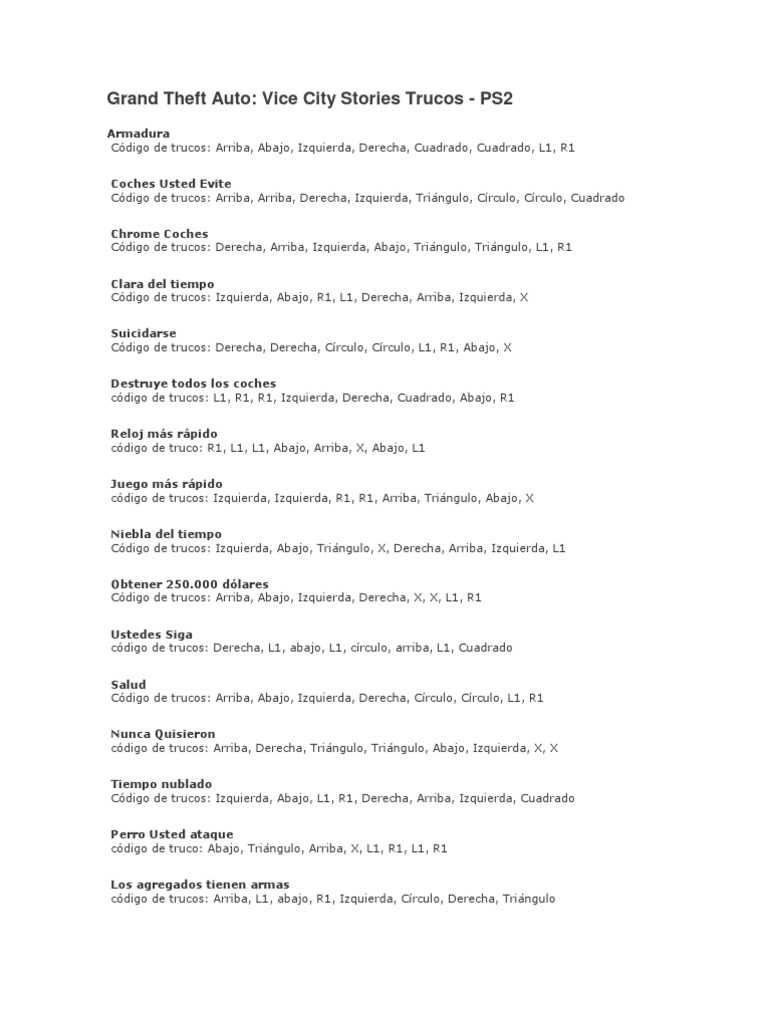 Grand Theft Auto: Vice City Stories Trucos - PS2

Armadura
Código de trucos: Arriba, Abajo, Izquierda, Derecha, Cuadrado, Cuadrado, L1, R1

Coches Usted Evite
Código de trucos: Arriba, Arriba, Derecha, Izquierda, Triángulo, Círculo, Círculo, Cuadrado

Chrome Coches
Código de trucos: Derecha, Arriba, Izquierda, Abajo, Triángulo, Triángulo, L1, R1

Clara del tiempo
Código de trucos: Izquierda, Abajo, R1, L1, Derecha, Arriba, Izquierda, X

Suicidarse
Código de trucos: Derecha, Derecha, Círculo, Círculo, L1, R1, Abajo, X

Destruye todos los coches
código de trucos: L1, R1, R1, Izquierda, Derecha, Cuadrado, Abajo, R1

Reloj más rápido
código de truco: R1, L1, L1, Abajo, Arriba, X, Abajo, L1

Juego más rápido
código de trucos: Izquierda, Izquierda, R1, R1, Arriba, Triángulo, Abajo, X

Niebla del tiempo
Código de trucos: Izquierda, Abajo, Triángulo, X, Derecha, Arriba, Izquierda, L1

Obtener 250.000 dólares
Código de trucos: Arriba, Abajo, Izquierda, Derecha, X, X, L1, R1

Ustedes Siga
código de trucos: Derecha, L1, abajo, L1, círculo, arriba, L1, Cuadrado

Salud
Código de trucos: Arriba, Abajo, Izquierda, Derecha, Círculo, Círculo, L1, R1

Nunca Quisieron
código de trucos: Arriba, Derecha, Triángulo, Triángulo, Abajo, Izquierda, X, X

Tiempo nublado
Código de trucos: Izquierda, Abajo, L1, R1, Derecha, Arriba, Izquierda, Cuadrado

Perro Usted ataque
código de truco: Abajo, Triángulo, Arriba, X, L1, R1, L1, R1

Los agregados tienen armas
código de trucos: Arriba, L1, abajo, R1, Izquierda, Círculo, Derecha, Triángulo